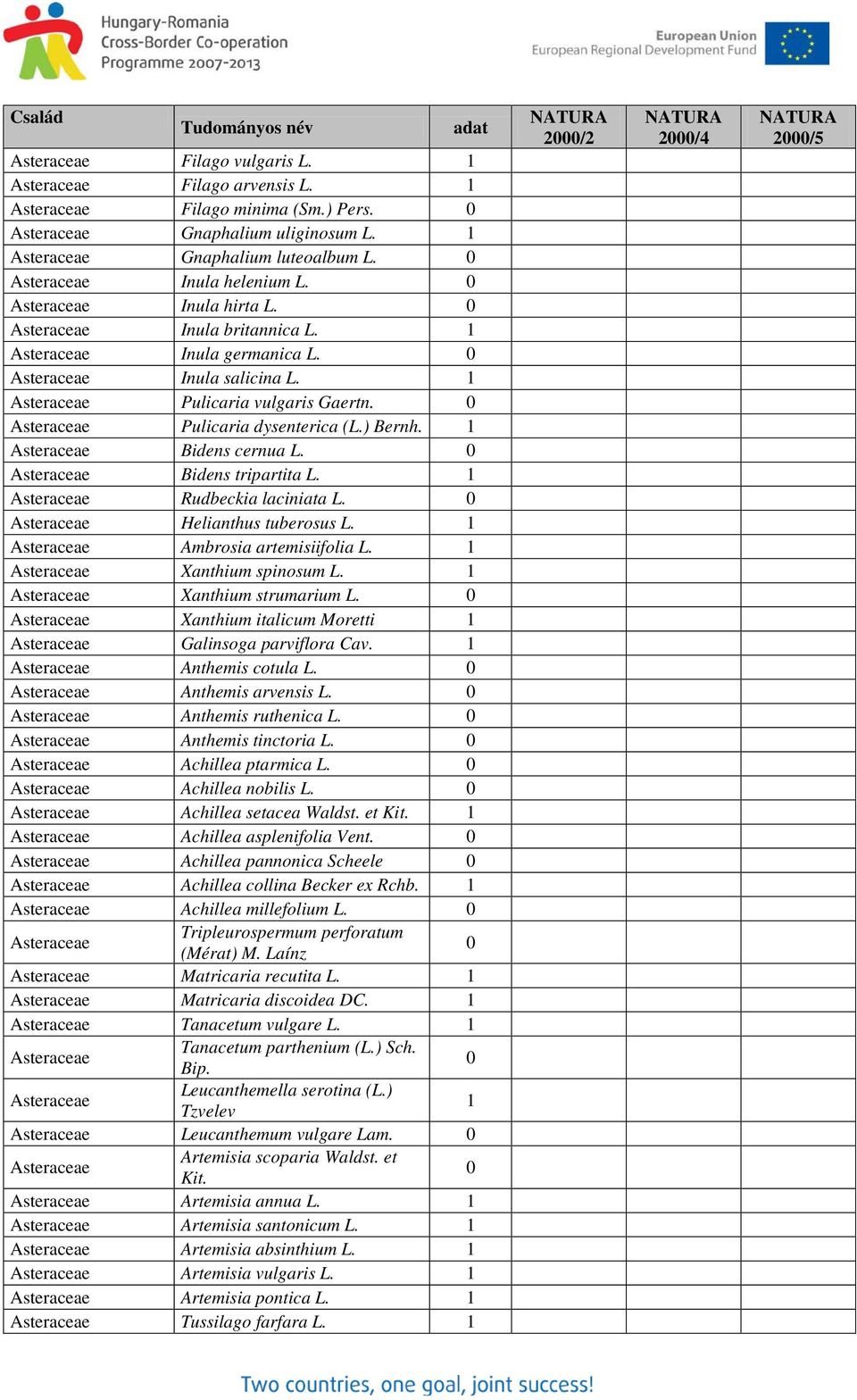 Hungary-Romania
Cross-Border Co-operation
Programme 2007-2013

European Union
European Regional Development Fund

| Család | Tudományos név | adat | NATURA 2000/2 | NATURA 2000/4 | NATURA 2000/5 |
|---|---|---|---|---|---|
| Asteraceae | Filago vulgaris L. | 1 | | | |
| Asteraceae | Filago arvensis L. | 1 | | | |
| Asteraceae | Filago minima (Sm.) Pers. | 0 | | | |
| Asteraceae | Gnaphalium uliginosum L. | 1 | | | |
| Asteraceae | Gnaphalium luteoalbum L. | 0 | | | |
| Asteraceae | Inula helenium L. | 0 | | | |
| Asteraceae | Inula hirta L. | 0 | | | |
| Asteraceae | Inula britannica L. | 1 | | | |
| Asteraceae | Inula germanica L. | 0 | | | |
| Asteraceae | Inula salicina L. | 1 | | | |
| Asteraceae | Pulicaria vulgaris Gaertn. | 0 | | | |
| Asteraceae | Pulicaria dysenterica (L.) Bernh. | 1 | | | |
| Asteraceae | Bidens cernua L. | 0 | | | |
| Asteraceae | Bidens tripartita L. | 1 | | | |
| Asteraceae | Rudbeckia laciniata L. | 0 | | | |
| Asteraceae | Helianthus tuberosus L. | 1 | | | |
| Asteraceae | Ambrosia artemisiifolia L. | 1 | | | |
| Asteraceae | Xanthium spinosum L. | 1 | | | |
| Asteraceae | Xanthium strumarium L. | 0 | | | |
| Asteraceae | Xanthium italicum Moretti | 1 | | | |
| Asteraceae | Galinsoga parviflora Cav. | 1 | | | |
| Asteraceae | Anthemis cotula L. | 0 | | | |
| Asteraceae | Anthemis arvensis L. | 0 | | | |
| Asteraceae | Anthemis ruthenica L. | 0 | | | |
| Asteraceae | Anthemis tinctoria L. | 0 | | | |
| Asteraceae | Achillea ptarmica L. | 0 | | | |
| Asteraceae | Achillea nobilis L. | 0 | | | |
| Asteraceae | Achillea setacea Waldst. et Kit. | 1 | | | |
| Asteraceae | Achillea asplenifolia Vent. | 0 | | | |
| Asteraceae | Achillea pannonica Scheele | 0 | | | |
| Asteraceae | Achillea collina Becker ex Rchb. | 1 | | | |
| Asteraceae | Achillea millefolium L. | 0 | | | |
| Asteraceae | Tripleurospermum perforatum (Mérat) M. Laínz | 0 | | | |
| Asteraceae | Matricaria recutita L. | 1 | | | |
| Asteraceae | Matricaria discoidea DC. | 1 | | | |
| Asteraceae | Tanacetum vulgare L. | 1 | | | |
| Asteraceae | Tanacetum parthenium (L.) Sch. Bip. | 0 | | | |
| Asteraceae | Leucanthemella serotina (L.) Tzvelev | 1 | | | |
| Asteraceae | Leucanthemum vulgare Lam. | 0 | | | |
| Asteraceae | Artemisia scoparia Waldst. et Kit. | 0 | | | |
| Asteraceae | Artemisia annua L. | 1 | | | |
| Asteraceae | Artemisia santonicum L. | 1 | | | |
| Asteraceae | Artemisia absinthium L. | 1 | | | |
| Asteraceae | Artemisia vulgaris L. | 1 | | | |
| Asteraceae | Artemisia pontica L. | 1 | | | |
| Asteraceae | Tussilago farfara L. | 1 | | | |

Two countries, one goal, joint success!